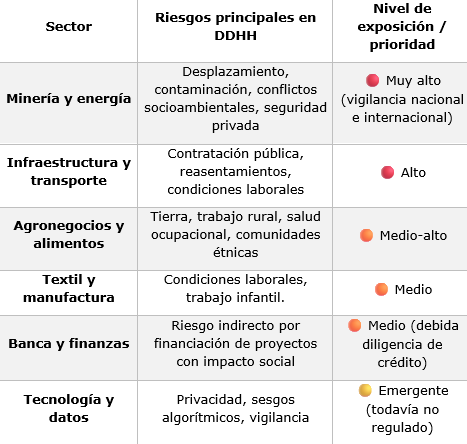 | Sector | Riesgos principales en DDHH | Nivel de exposición / prioridad |
|---|---|---|
| Minería y energía | Desplazamiento, contaminación, conflictos socioambientales, seguridad privada | Muy alto (vigilancia nacional e internacional) |
| Infraestructura y transporte | Contratación pública, reasentamientos, condiciones laborales | Alto |
| Agronegocios y alimentos | Tierra, trabajo rural, salud ocupacional, comunidades étnicas | Medio-alto |
| Textil y manufactura | Condiciones laborales, trabajo infantil. | Medio |
| Banca y finanzas | Riesgo indirecto por financiación de proyectos con impacto social | Medio (debida diligencia de crédito) |
| Tecnología y datos | Privacidad, sesgos algorítmicos, vigilancia | Emergente (todavía no regulado) |